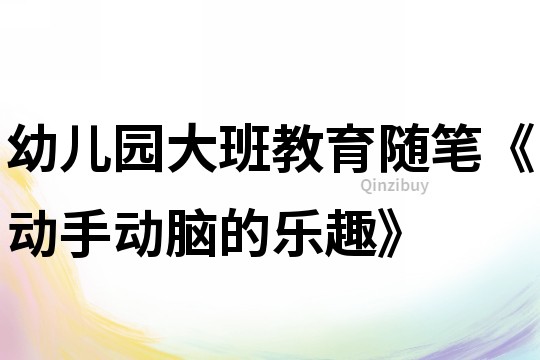 幼儿园大班教育随笔《动手动脑的乐趣》

Qinzibuy